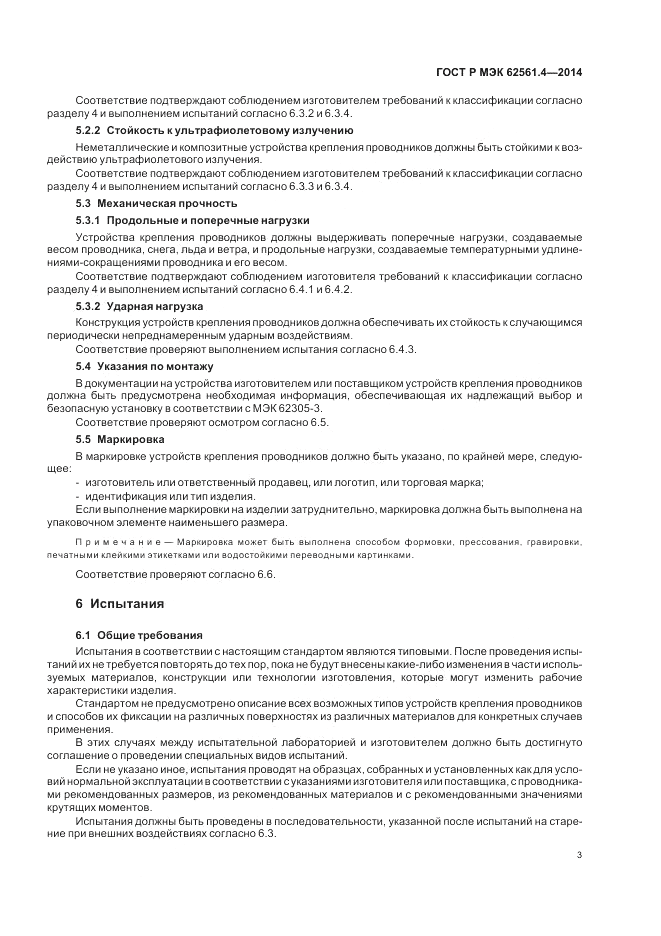 ГОСТ Р МЭК 62561.4—2014

Соответствие подтверждают соблюдением изготовителем требований к классификации согласно разделу 4 и выполнением испытаний согласно 6.3.2 и 6.3.4.

5.2.2 Стойкость к ультрафиолетовому излучению

Неметаллические и композитные устройства крепления проводников должны быть стойкими к воздействию ультрафиолетового излучения.

Соответствие подтверждают соблюдением изготовителем требований к классификации согласно разделу 4 и выполнением испытаний согласно 6.3.3 и 6.3.4.

5.3 Механическая прочность

5.3.1 Продольные и поперечные нагрузки

Устройства крепления проводников должны выдерживать поперечные нагрузки, создаваемые весом проводника, снега, льда и ветра, и продольные нагрузки, создаваемые температурными удлинениями-сокращениями проводника и его весом.

Соответствие подтверждают соблюдением изготовителя требований к классификации согласно разделу 4 и выполнением испытаний согласно 6.4.1 и 6.4.2.

5.3.2 Ударная нагрузка

Конструкция устройств крепления проводников должна обеспечивать их стойкость к случающимся периодически непреднамеренным ударным воздействиям.

Соответствие проверяют выполнением испытания согласно 6.4.3.

5.4 Указания по монтажу

В документации на устройства изготовителем или поставщиком устройств крепления проводников должна быть предусмотрена необходимая информация, обеспечивающая их надлежащий выбор и безопасную установку в соответствии с МЭК 62305-3.

Соответствие проверяют осмотром согласно 6.5.

5.5 Маркировка

В маркировке устройств крепления проводников должно быть указано, по крайней мере, следующее:

- изготовитель или ответственный продавец, или логотип, или торговая марка;
- идентификация или тип изделия.

Если выполнение маркировки на изделии затруднительно, маркировка должна быть выполнена на упаковочном элементе наименьшего размера.

Примечание — Маркировка может быть выполнена способом формовки, прессования, гравировки, печатными клейкими этикетками или водостойкими переводными картинками.

Соответствие проверяют согласно 6.6.

6 Испытания

6.1 Общие требования

Испытания в соответствии с настоящим стандартом являются типовыми. После проведения испытаний их не требуется повторять до тех пор, пока не будут внесены какие-либо изменения в части используемых материалов, конструкции или технологии изготовления, которые могут изменить рабочие характеристики изделия.

Стандартом не предусмотрено описание всех возможных типов устройств крепления проводников и способов их фиксации на различных поверхностях из различных материалов для конкретных случаев применения.

В этих случаях между испытательной лабораторией и изготовителем должно быть достигнуто соглашение о проведении специальных видов испытаний.

Если не указано иное, испытания проводят на образцах, собранных и установленных как для условий нормальной эксплуатации в соответствии с указаниями изготовителя или поставщика, с проводниками рекомендованных размеров, из рекомендованных материалов и с рекомендованными значениями крутящих моментов.

Испытания должны быть проведены в последовательности, указанной после испытаний на старение при внешних воздействиях согласно 6.3.

3